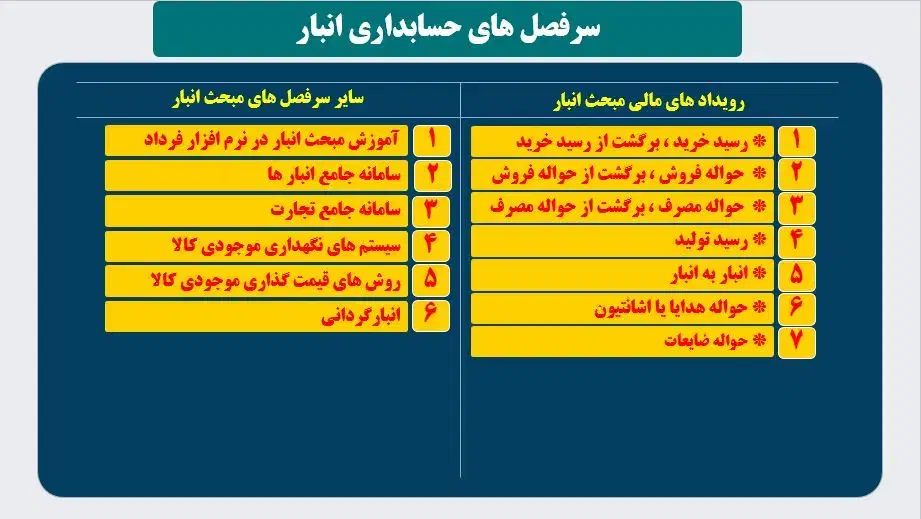 سرفصل های حسابداری انبار

رویداد های مالی مبحث انبار

۱ * رسید خرید ، برگشت از رسید خرید
۲ * حواله فروش ، برگشت از حواله فروش
۳ * حواله مصرف ، برگشت از حواله مصرف
۴ * رسید تولید
۵ * انبار به انبار
۶ * حواله هدایا یا اشانتیون
۷ * حواله ضایعات

سایر سرفصل های مبحث انبار

۱ آموزش مبحث انبار در نرم افزار فرداد
۲ سامانه جامع انبار ها
۳ سامانه جامع تجارت
۴ سیستم های نگهداری موجودی کالا
۵ روش های قیمت گذاری موجودی کالا
۶ انبارگردانی